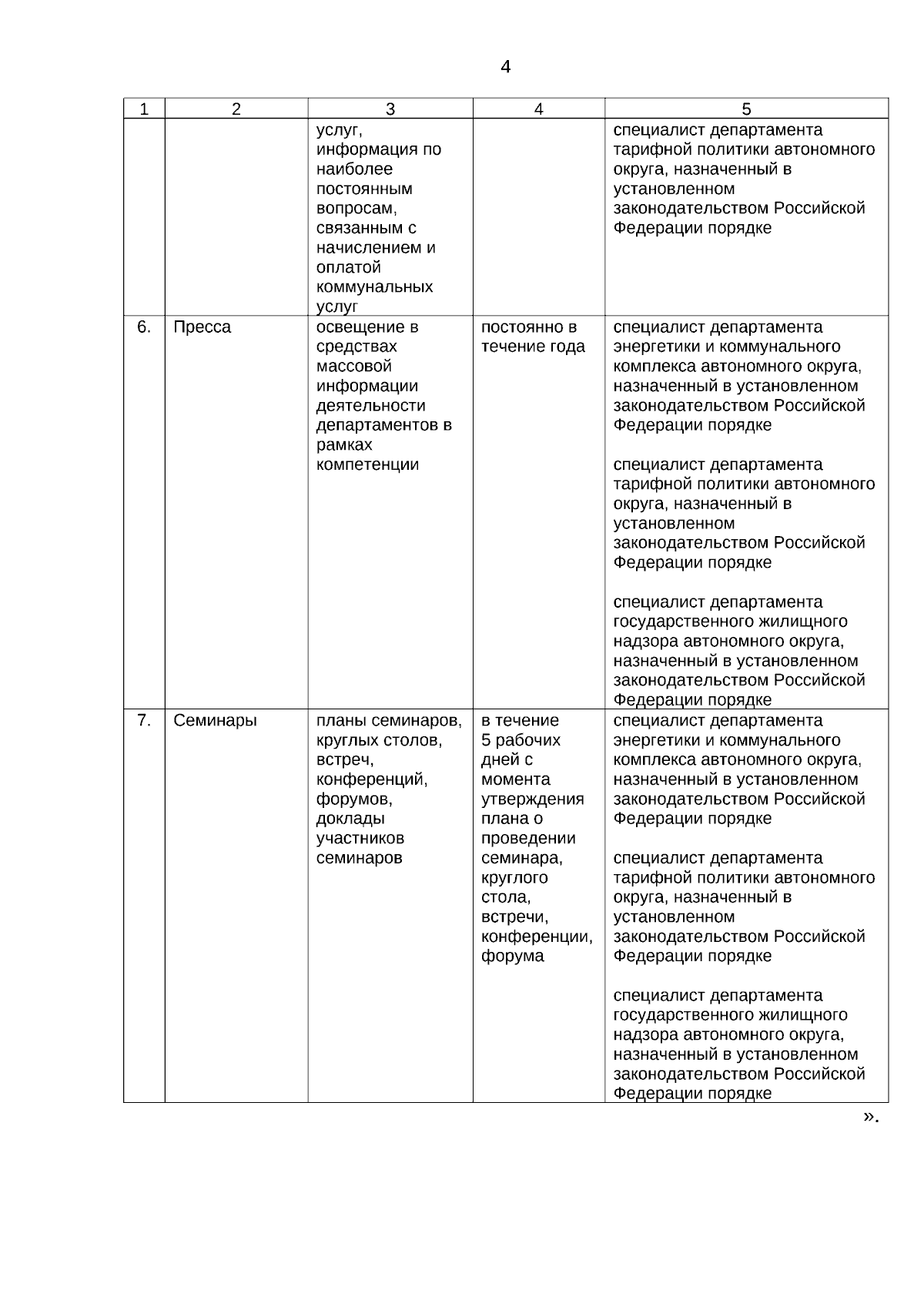 4

| 1 | 2 | 3 | 4 | 5 |
|---|---|---|---|---|
|  |  | услуг, информация по наиболее постоянным вопросам, связанным с начислением и оплатой коммунальных услуг |  | специалист департамента тарифной политики автономного округа, назначенный в установленном законодательством Российской Федерации порядке |
| 6. | Пресса | освещение в средствах массовой информации деятельности департаментов в рамках компетенции | постоянно в течение года | специалист департамента энергетики и коммунального комплекса автономного округа, назначенный в установленном законодательством Российской Федерации порядке специалист департамента тарифной политики автономного округа, назначенный в установленном законодательством Российской Федерации порядке специалист департамента государственного жилищного надзора автономного округа, назначенный в установленном законодательством Российской Федерации порядке |
| 7. | Семинары | планы семинаров, круглых столов, встреч, конференций, форумов, доклады участников семинаров | в течение 5 рабочих дней с момента утверждения плана о проведении семинара, круглого стола, встречи, конференции, форума | специалист департамента энергетики и коммунального комплекса автономного округа, назначенный в установленном законодательством Российской Федерации порядке специалист департамента тарифной политики автономного округа, назначенный в установленном законодательством Российской Федерации порядке специалист департамента государственного жилищного надзора автономного округа, назначенный в установленном законодательством Российской Федерации порядке |

».